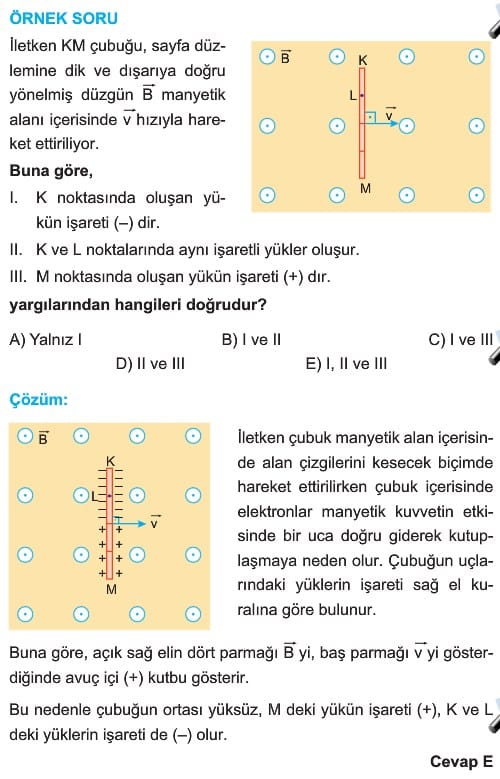 ÖRNEK SORU

İletken KM çubuğu, sayfa düzlemine dik ve dışarıya doğru yönelmiş düzgün $\vec{B}$ manyetik alanı içerisinde $\vec{v}$ hızıyla hareket ettiriliyor.

$\vec{B}$ K L $\vec{v}$ M

Buna göre,

I. K noktasında oluşan yükün işareti (–) dir.

II. K ve L noktalarında aynı işaretli yükler oluşur.

III. M noktasında oluşan yükün işareti (+) dır.

yargılarından hangileri doğrudur?

A) Yalnız I B) I ve II C) I ve III D) II ve III E) I, II ve III

Çözüm:

$\vec{B}$ K L $\vec{v}$ M

İletken çubuk manyetik alan içerisinde alan çizgilerini kesecek biçimde hareket ettirilirken çubuk içerisinde elektronlar manyetik kuvvetin etkisinde bir uca doğru giderek kutuplaşmaya neden olur. Çubuğun uçlarındaki yüklerin işareti sağ el kuralına göre bulunur.

Buna göre, açık sağ elin dört parmağı $\vec{B}$ yi, baş parmağı $\vec{v}$ yi gösterdiğinde avuç içi (+) kutbu gösterir.

Bu nedenle çubuğun ortası yüksüz, M deki yükün işareti (+), K ve L deki yüklerin işareti de (–) olur.

Cevap E